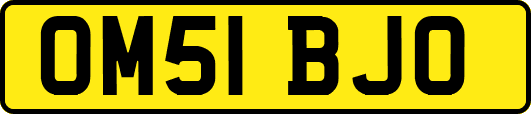 OM51 BJO